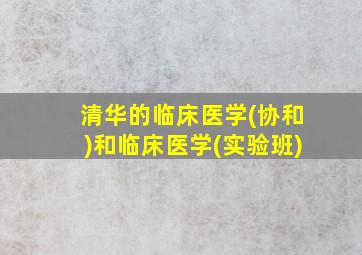 清华的临床医学(协和)和临床医学(实验班)